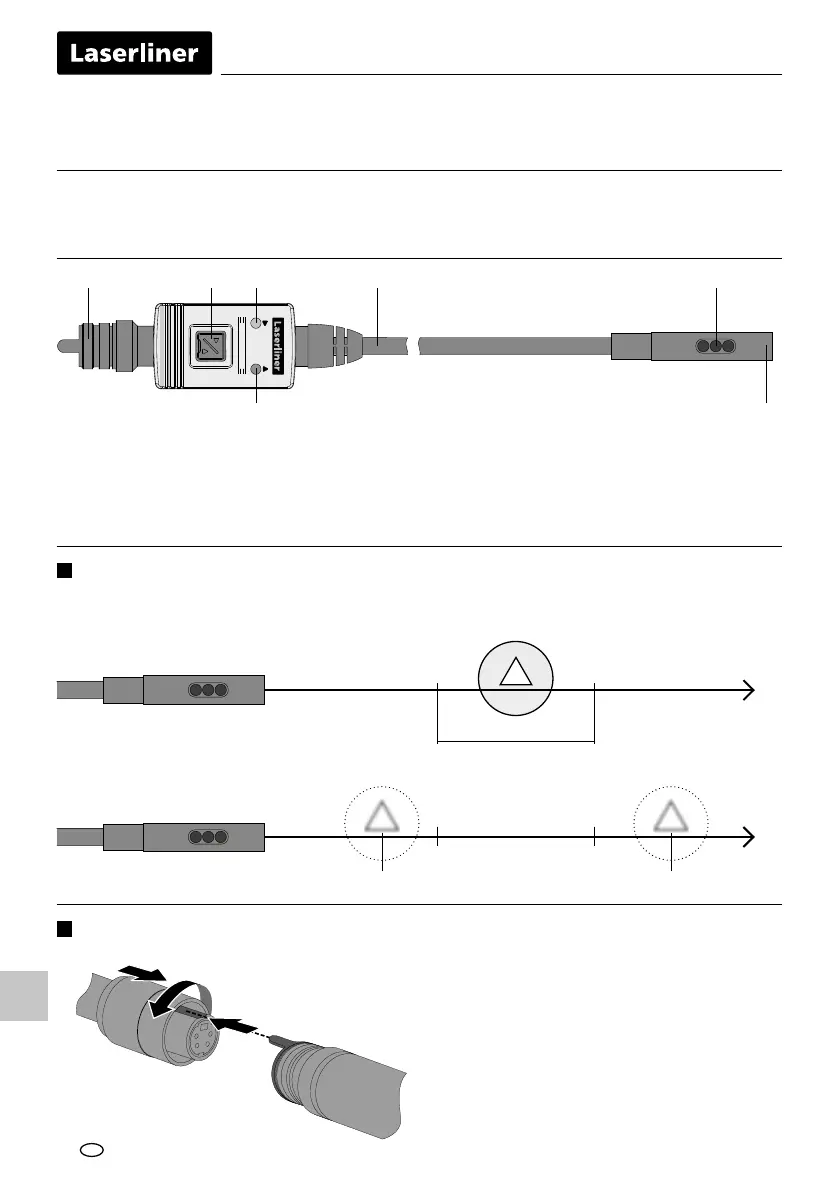 Laserliner

Laserliner